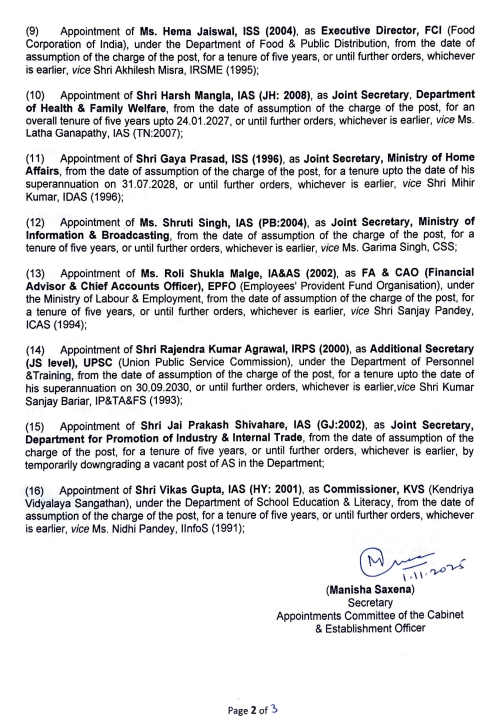 (9) Appointment of Ms. Hema Jaiswal, ISS (2004), as Executive Director, FCI (Food Corporation of India), under the Department of Food & Public Distribution, from the date of assumption of the charge of the post, for a tenure of five years, or until further orders, whichever is earlier, vice Shri Akhilesh Misra, IRSME (1995);

(10) Appointment of Shri Harsh Mangla, IAS (JH: 2008), as Joint Secretary, Department of Health & Family Welfare, from the date of assumption of the charge of the post, for an overall tenure of five years upto 24.01.2027, or until further orders, whichever is earlier, vice Ms. Latha Ganapathy, IAS (TN:2007);

(11) Appointment of Shri Gaya Prasad, ISS (1996), as Joint Secretary, Ministry of Home Affairs, from the date of assumption of the charge of the post, for a tenure upto the date of his superannuation on 31.07.2028, or until further orders, whichever is earlier, vice Shri Mihir Kumar, IDAS (1996);

(12) Appointment of Ms. Shruti Singh, IAS (PB:2004), as Joint Secretary, Ministry of Information & Broadcasting, from the date of assumption of the charge of the post, for a tenure of five years, or until further orders, whichever is earlier, vice Ms. Garima Singh, CSS;

(13) Appointment of Ms. Roli Shukla Malge, IA&AS (2002), as FA & CAO (Financial Advisor & Chief Accounts Officer), EPFO (Employees' Provident Fund Organisation), under the Ministry of Labour & Employment, from the date of assumption of the charge of the post, for a tenure of five years, or until further orders, whichever is earlier, vice Shri Sanjay Pandey, ICAS (1994);

(14) Appointment of Shri Rajendra Kumar Agrawal, IRPS (2000), as Additional Secretary (JS level), UPSC (Union Public Service Commission), under the Department of Personnel &Training, from the date of assumption of the charge of the post, for a tenure upto the date of his superannuation on 30.09.2030, or until further orders, whichever is earlier,vice Shri Kumar Sanjay Bariar, IP&TA&FS (1993);

(15) Appointment of Shri Jai Prakash Shivahare, IAS (GJ:2002), as Joint Secretary, Department for Promotion of Industry & Internal Trade, from the date of assumption of the charge of the post, for a tenure of five years, or until further orders, whichever is earlier, by temporarily downgrading a vacant post of AS in the Department;

(16) Appointment of Shri Vikas Gupta, IAS (HY: 2001), as Commissioner, KVS (Kendriya Vidyalaya Sangathan), under the Department of School Education & Literacy, from the date of assumption of the charge of the post, for a tenure of five years, or until further orders, whichever is earlier, vice Ms. Nidhi Pandey, IInfoS (1991);

1.11.2025

(Manisha Saxena)
Secretary
Appointments Committee of the Cabinet
& Establishment Officer

Page 2 of 3